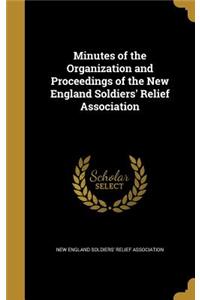 Minutes of the Organization and Proceedings of the New England Soldiers' Relief Association

Scholar SELECT

NEW ENGLAND SOLDIERS' RELIEF ASSOCIATION